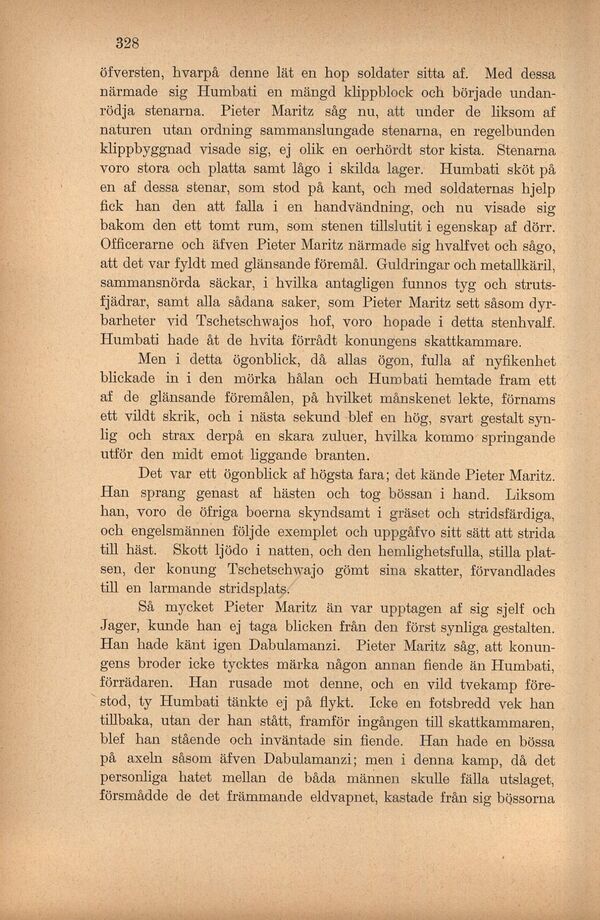 328

öfversten, hvarpå denne lät en hop soldater sitta af. Med dessa närmade sig Humbati en mängd klippblock och började undanrödja stenarna. Pieter Maritz såg nu, att under de liksom af naturen utan ordning sammanslungade stenarna, en regelbunden klippbyggnad visade sig, ej olik en oerhördt stor kista. Stenarna voro stora och platta samt lågo i skilda lager. Humbati sköt på en af dessa stenar, som stod på kant, och med soldaternas hjelp fick han den att falla i en handvändning, och nu visade sig bakom den ett tomt rum, som stenen tillslutit i egenskap af dörr. Officerarne och äfven Pieter Maritz närmade sig hvalfvet och sågo, att det var fyldt med glänsande föremål. Guldringar och metallkäril, sammansnörda säckar, i hvilka antagligen funnos tyg och strutsfjädrar, samt alla sådana saker, som Pieter Maritz sett såsom dyrbarheter vid Tschetschwajos hof, voro hopade i detta stenhvalf. Humbati hade åt de hvita förrådt konungens skattkammare.

Men i detta ögonblick, då allas ögon, fulla af nyfikenhet blickade in i den mörka hålan och Humbati hemtade fram ett af de glänsande föremålen, på hvilket månskenet lekte, förnams ett vildt skrik, och i nästa sekund blef en hög, svart gestalt synlig och strax derpå en skara zuluer, hvilka kommo springande utför den midt emot liggande branten.

Det var ett ögonblick af högsta fara; det kände Pieter Maritz. Han sprang genast af hästen och tog bössan i hand. Liksom han, voro de öfriga boerna skyndsamt i gräset och stridsfärdiga, och engelsmännen följde exemplet och uppgåfvo sitt sätt att strida till häst. Skott ljödo i natten, och den hemlighetsfulla, stilla platsen, der konung Tschetschwajo gömt sina skatter, förvandlades till en larmande stridsplats.

Så mycket Pieter Maritz än var upptagen af sig sjelf och Jager, kunde han ej taga blicken från den först synliga gestalten. Han hade känt igen Dabulamanzi. Pieter Maritz såg, att konungens broder icke tycktes märka någon annan fiende än Humbati, förrädaren. Han rusade mot denne, och en vild tvekamp förestod, ty Humbati tänkte ej på flykt. Icke en fotsbredd vek han tillbaka, utan der han stått, framför ingången till skattkammaren, blef han stående och inväntade sin fiende. Han hade en bössa på axeln såsom äfven Dabulamanzi; men i denna kamp, då det personliga hatet mellan de båda männen skulle fälla utslaget, försmådde de det främmande eldvapnet, kastade från sig bössorna